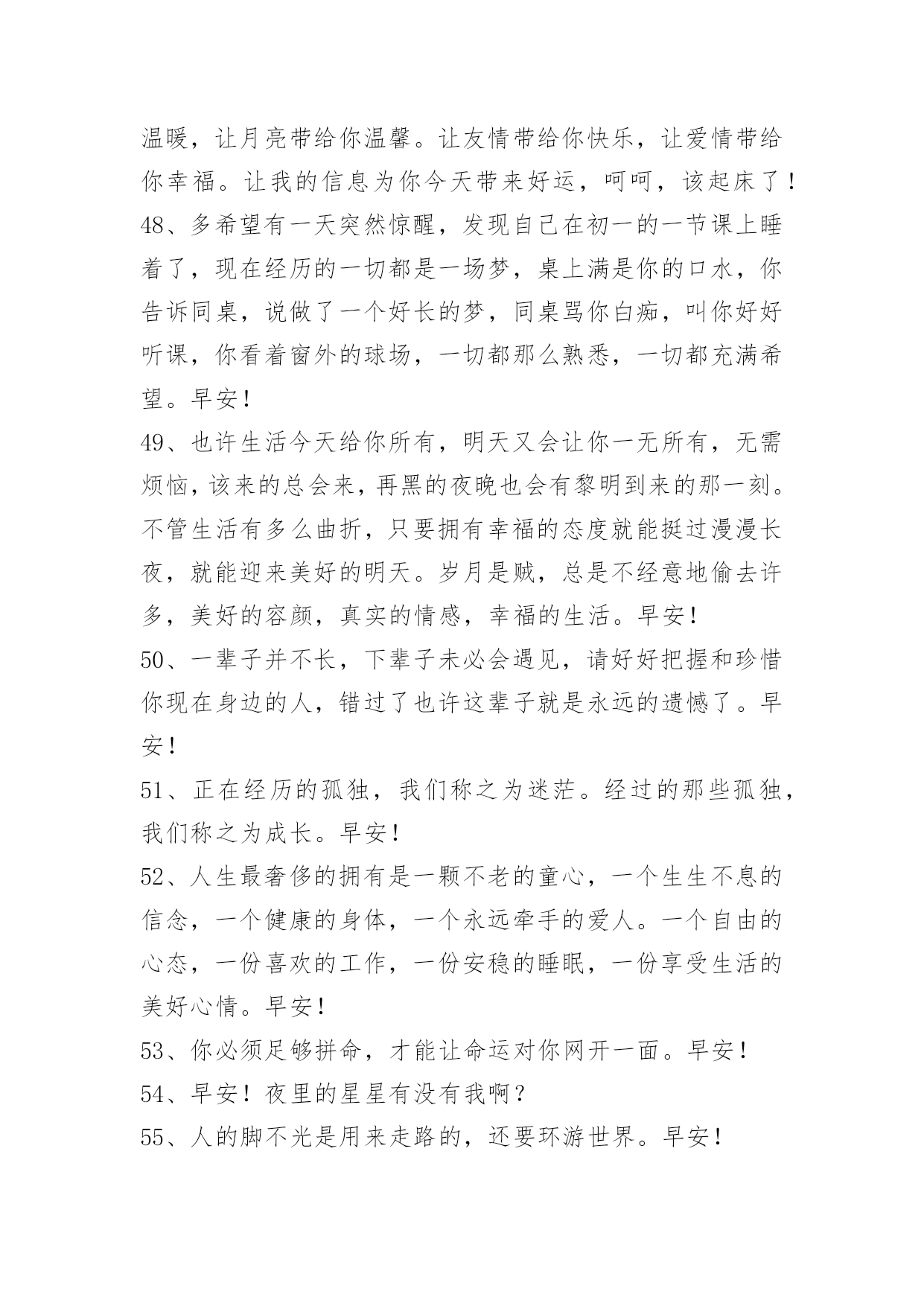 温暖，让月亮带给你温馨。让友情带给你快乐，让爱情带给你幸福。让我的信息为你今天带来好运，呵呵，该起床了！

48、多希望有一天突然惊醒，发现自己在初一的一节课上睡着了，现在经历的一切都是一场梦，桌上满是你的口水，你告诉同桌，说做了一个好长的梦，同桌骂你白痴，叫你好好听课，你看着窗外的球场，一切都那么熟悉，一切都充满希望。早安！

49、也许生活今天给你所有，明天又会让你一无所有，无需烦恼，该来的总会来，再黑的夜晚也会有黎明到来的那一刻。不管生活有多么曲折，只要拥有幸福的态度就能挺过漫漫长夜，就能迎来美好的明天。岁月是贼，总是不经意地偷去许多，美好的容颜，真实的情感，幸福的生活。早安！

50、一辈子并不长，下辈子未必会遇见，请好好把握和珍惜你现在身边的人，错过了也许这辈子就是永远的遗憾了。早安！

51、正在经历的孤独，我们称之为迷茫。经过的那些孤独，我们称之为成长。早安！

52、人生最奢侈的拥有是一颗不老的童心，一个生生不息的信念，一个健康的身体，一个永远牵手的爱人。一个自由的心态，一份喜欢的工作，一份安稳的睡眠，一份享受生活的美好心情。早安！

53、你必须足够拼命，才能让命运对你网开一面。早安！

54、早安！夜里的星星有没有我啊？

55、人的脚不光是用来走路的，还要环游世界。早安！